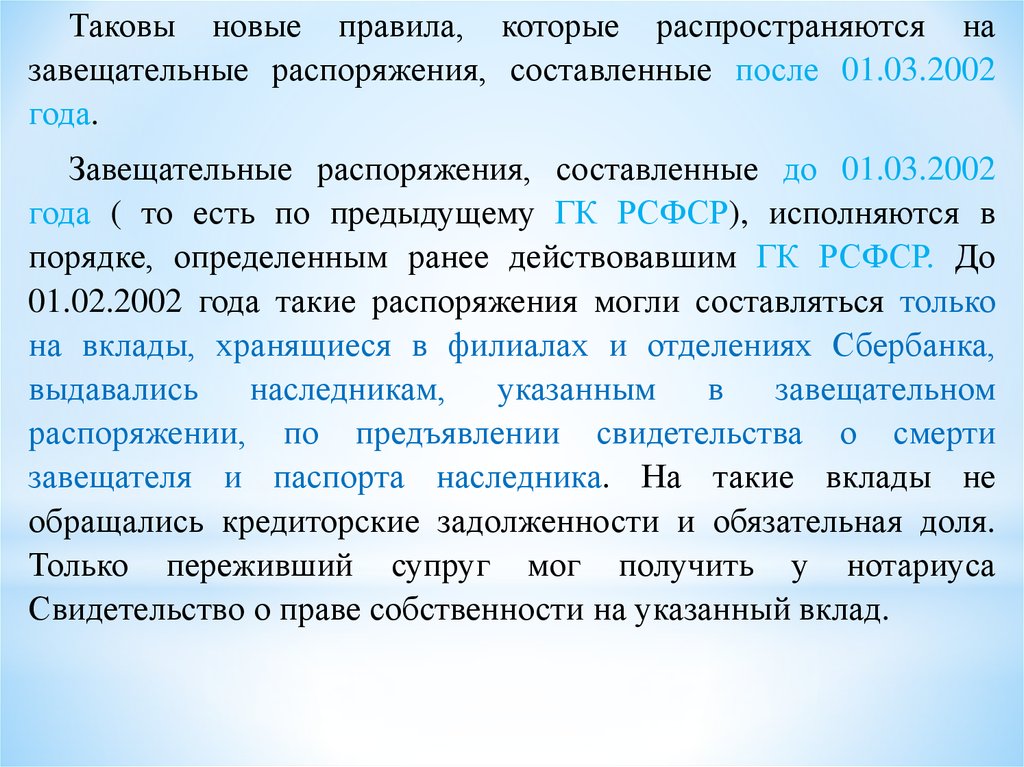 Таковы новые правила, которые распространяются на завещательные распоряжения, составленные после 01.03.2002 года.

Завещательные распоряжения, составленные до 01.03.2002 года ( то есть по предыдущему ГК РСФСР), исполняются в порядке, определенным ранее действовавшим ГК РСФСР. До 01.02.2002 года такие распоряжения могли составляться только на вклады, хранящиеся в филиалах и отделениях Сбербанка, выдавались наследникам, указанным в завещательном распоряжении, по предъявлении свидетельства о смерти завещателя и паспорта наследника. На такие вклады не обращались кредиторские задолженности и обязательная доля. Только переживший супруг мог получить у нотариуса Свидетельство о праве собственности на указанный вклад.